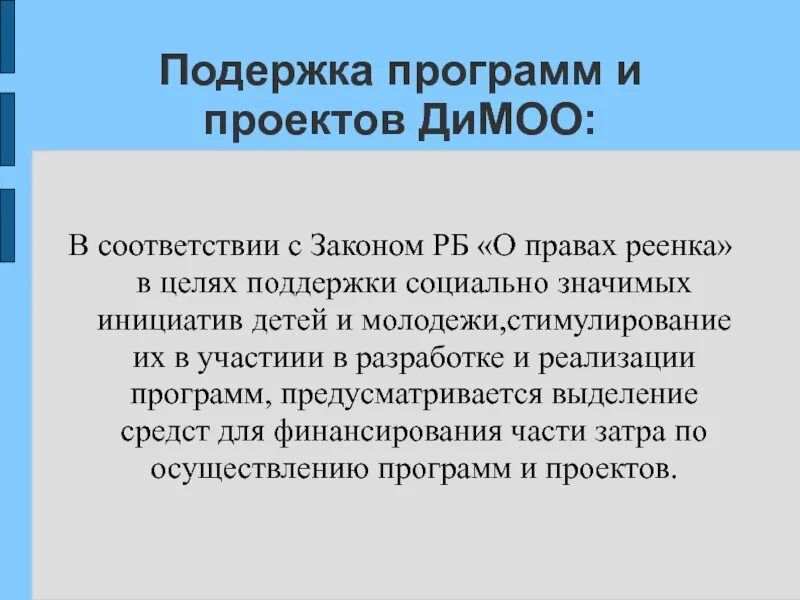 Подержка программ и проектов ДиМОО:

В соответствии с Законом РБ «О правах реенка» в целях поддержки социально значимых инициатив детей и молодежи,стимулирование их в участиии в разработке и реализации программ, предусматривается выделение средст для финансирования части затра по осуществлению программ и проектов.